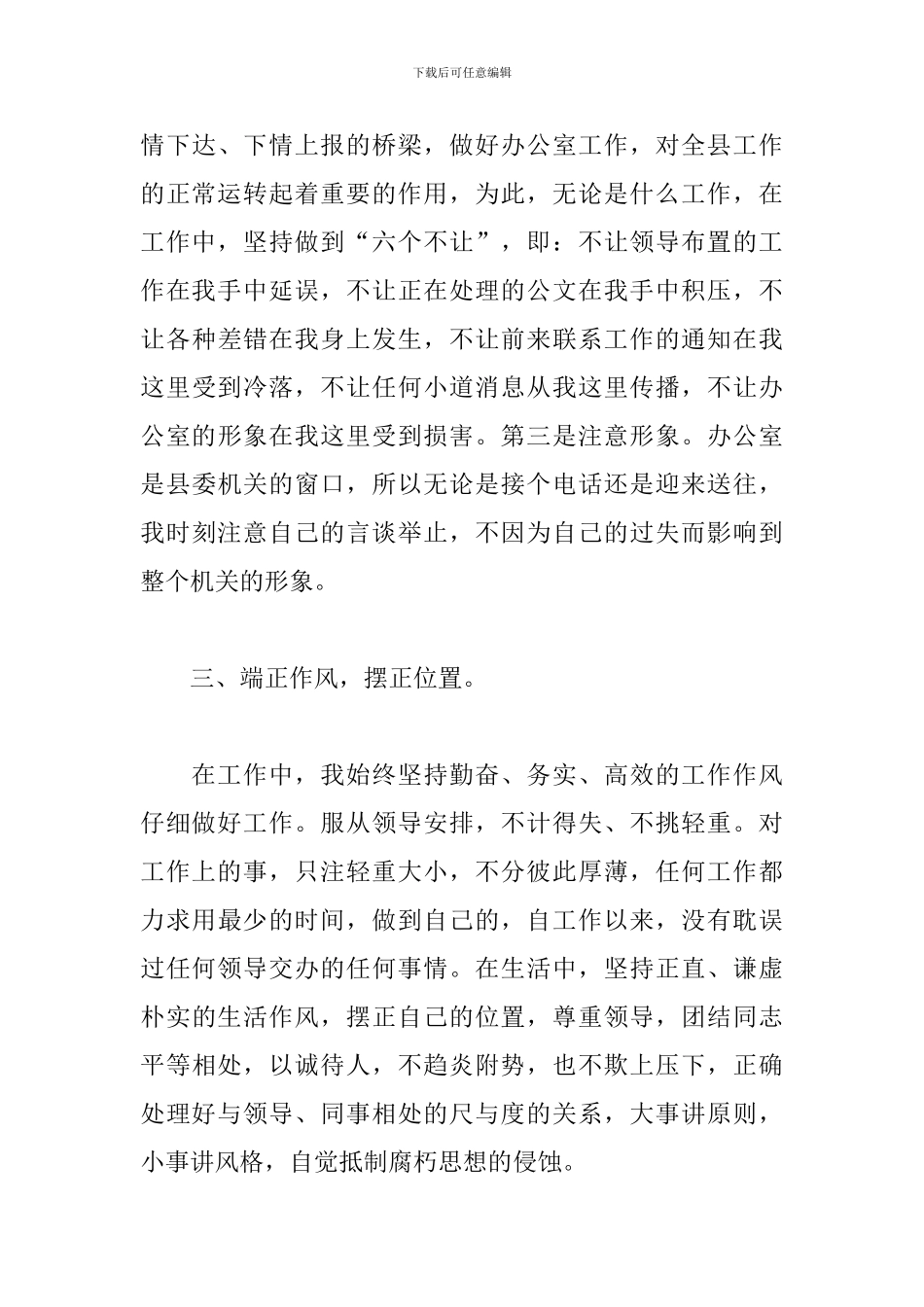 下载后可任意编辑

情下达、下情上报的桥梁，做好办公室工作，对全县工作的正常运转起着重要的作用，为此，无论是什么工作，在工作中，坚持做到“六个不让”，即：不让领导布置的工作在我手中延误，不让正在处理的公文在我手中积压，不让各种差错在我身上发生，不让前来联系工作的通知在我这里受到冷落，不让任何小道消息从我这里传播，不让办公室的形象在我这里受到损害。第三是注意形象。办公室是县委机关的窗口，所以无论是接个电话还是迎来送往，我时刻注意自己的言谈举止，不因为自己的过失而影响到整个机关的形象。

三、端正作风，摆正位置。

在工作中，我始终坚持勤奋、务实、高效的工作作风仔细做好工作。服从领导安排，不计得失、不挑轻重。对工作上的事，只注轻重大小，不分彼此厚薄，任何工作都力求用最少的时间，做到自己的，自工作以来，没有耽误过任何领导交办的任何事情。在生活中，坚持正直、谦虚朴实的生活作风，摆正自己的位置，尊重领导，团结同志平等相处，以诚待人，不趋炎附势，也不欺上压下，正确处理好与领导、同事相处的尺与度的关系，大事讲原则，小事讲风格，自觉抵制腐朽思想的侵蚀。